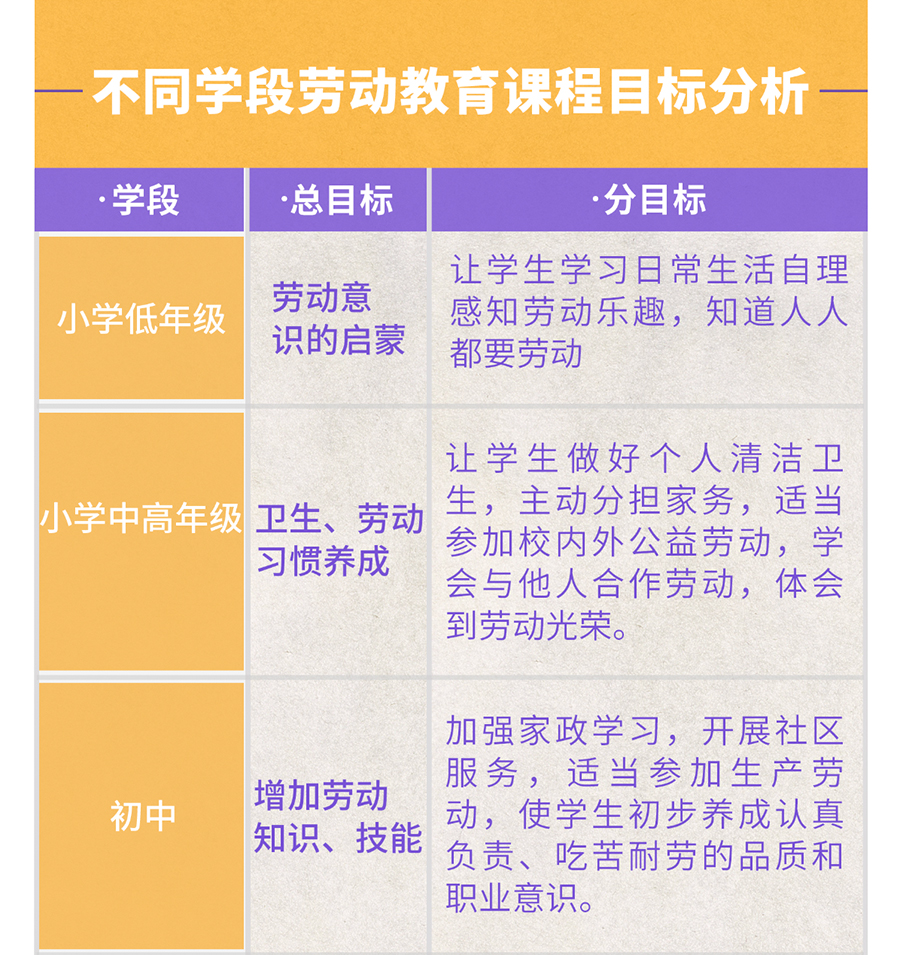 不同学段劳动教育课程目标分析

| ·学段 | ·总目标 | ·分目标 |
|---|---|---|
| 小学低年级 | 劳动意识的启蒙 | 让学生学习日常生活自理感知劳动乐趣，知道人人都要劳动 |
| 小学中高年级 | 卫生、劳动习惯养成 | 让学生做好个人清洁卫生，主动分担家务，适当参加校内外公益劳动，学会与他人合作劳动，体会到劳动光荣。 |
| 初中 | 增加劳动知识、技能 | 加强家政学习，开展社区服务，适当参加生产劳动，使学生初步养成认真负责、吃苦耐劳的品质和职业意识。 |